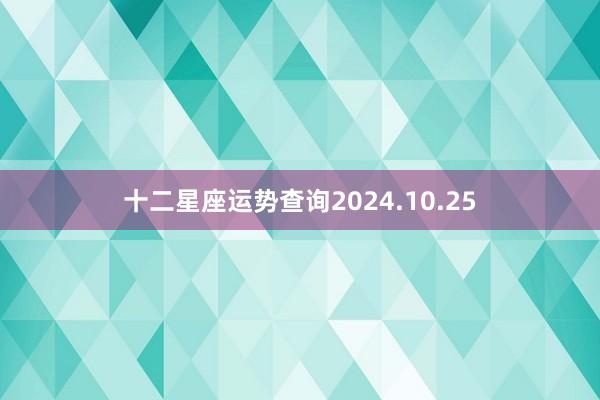 十二星座运势查询2024.10.25